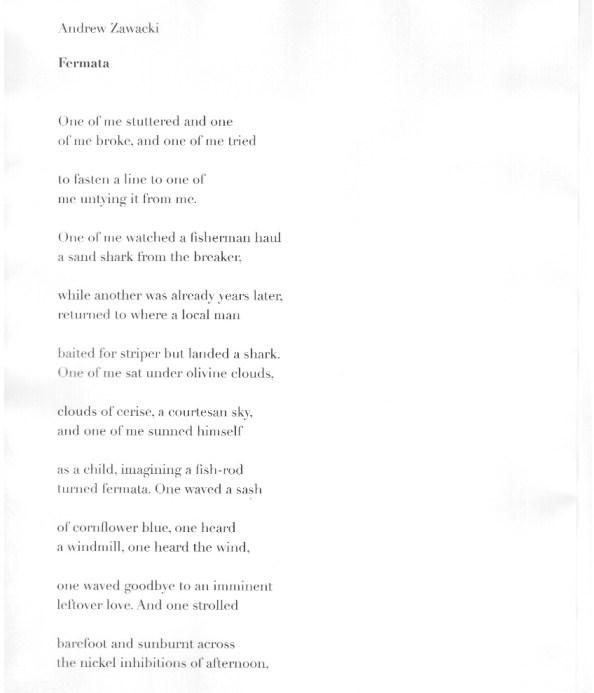 Andrew Zawacki

Fermata

One of me stuttered and one
of me broke, and one of me tried

to fasten a line to one of
me untying it from me.

One of me watched a fisherman haul
a sand shark from the breaker,

while another was already years later,
returned to where a local man

baited for striper but landed a shark.
One of me sat under olivine clouds,

clouds of cerise, a courtesan sky,
and one of me sunned himself

as a child, imagining a fish-rod
turned fermata. One waved a sash

of cornflower blue, one heard
a windmill, one heard the wind,

one waved goodbye to an imminent
leftover love. And one strolled

barefoot and sunburnt across
the nickel inhibitions of afternoon,